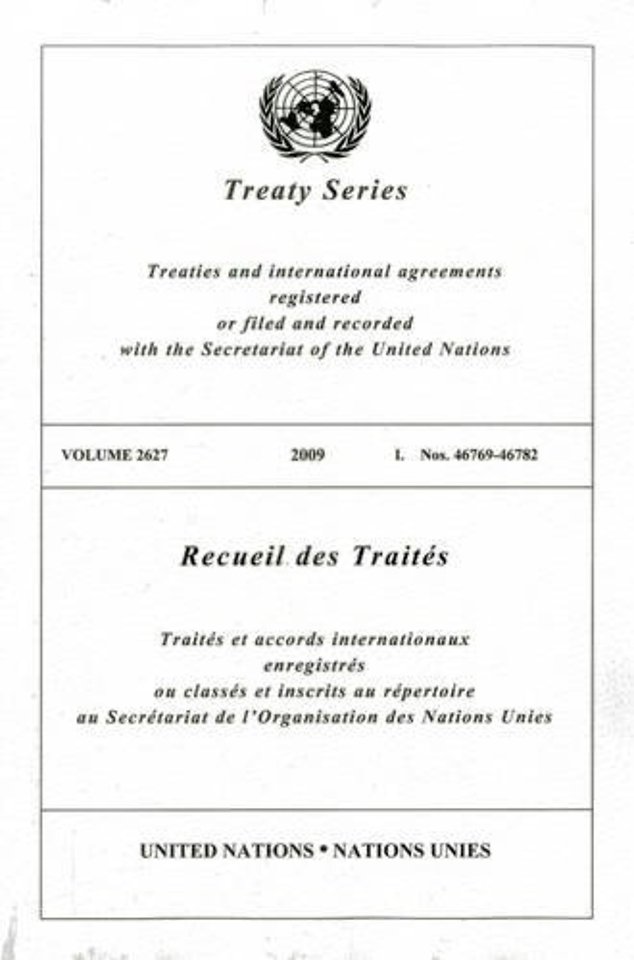 Treaty Series

Treaties and international agreements registered or filed and recorded with the Secretariat of the United Nations

VOLUME 2627 2009 I. Nos. 46769-46782

Recueil des Traités

Traités et accords internationaux enregistrés ou classés et inscrits au répertoire au Secrétariat de l'Organisation des Nations Unies

UNITED NATIONS • NATIONS UNIES